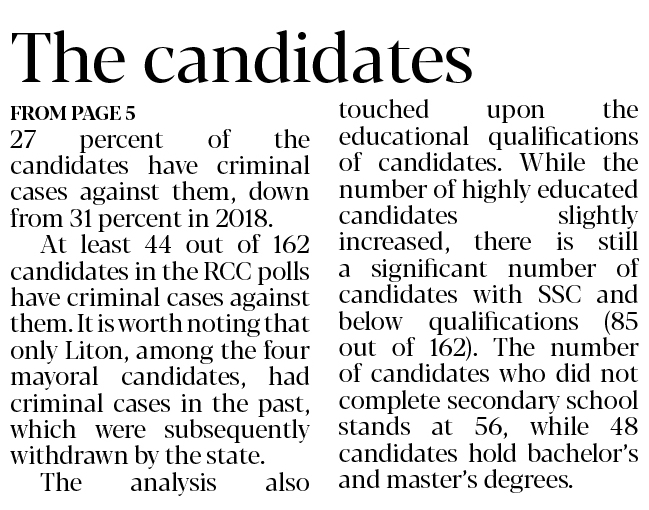 The candidates

FROM PAGE 5

27 percent of the candidates have criminal cases against them, down from 31 percent in 2018.

At least 44 out of 162 candidates in the RCC polls have criminal cases against them. It is worth noting that only Liton, among the four mayoral candidates, had criminal cases in the past, which were subsequently withdrawn by the state.

The analysis also touched upon the educational qualifications of candidates. While the number of highly educated candidates slightly increased, there is still a significant number of candidates with SSC and below qualifications (85 out of 162). The number of candidates who did not complete secondary school stands at 56, while 48 candidates hold bachelor's and master's degrees.